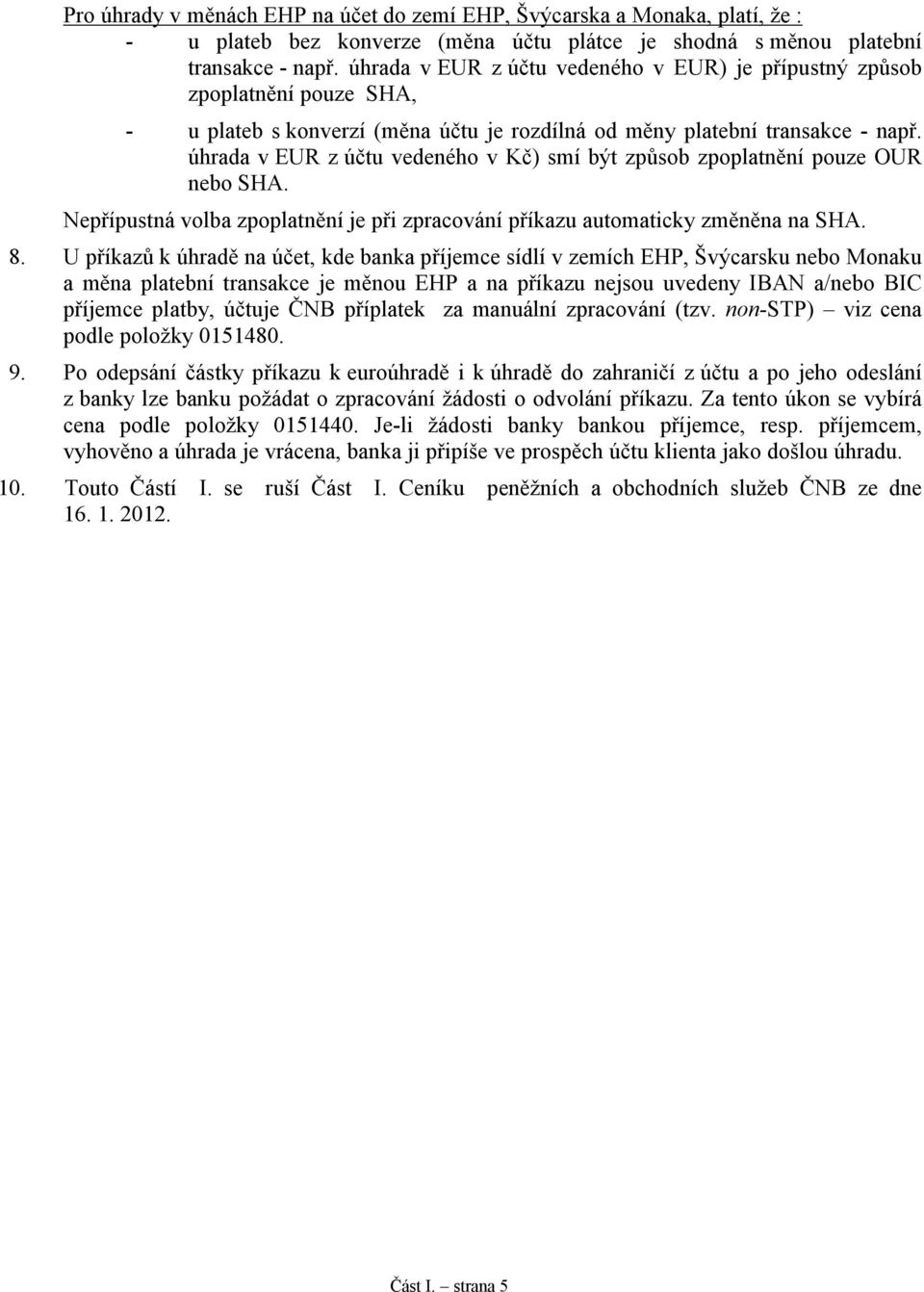 Pro úhrady v měnách EHP na účet do zemí EHP, Švýcarska a Monaka, platí, že :

- u plateb bez konverze (měna účtu plátce je shodná s měnou platební transakce - např. úhrada v EUR z účtu vedeného v EUR) je přípustný způsob zpoplatnění pouze SHA,

- u plateb s konverzí (měna účtu je rozdílná od měny platební transakce - např. úhrada v EUR z účtu vedeného v Kč) smí být způsob zpoplatnění pouze OUR nebo SHA.

Nepřípustná volba zpoplatnění je při zpracování příkazu automaticky změněna na SHA.

8. U příkazů k úhradě na účet, kde banka příjemce sídlí v zemích EHP, Švýcarsku nebo Monaku a měna platební transakce je měnou EHP a na příkazu nejsou uvedeny IBAN a/nebo BIC příjemce platby, účtuje ČNB příplatek za manuální zpracování (tzv. non-STP) – viz cena podle položky 0151480.

9. Po odepsání částky příkazu k euroúhradě i k úhradě do zahraničí z účtu a po jeho odeslání z banky lze banku požádat o zpracování žádosti o odvolání příkazu. Za tento úkon se vybírá cena podle položky 0151440. Je-li žádosti banky bankou příjemce, resp. příjemcem, vyhověno a úhrada je vrácena, banka ji připíše ve prospěch účtu klienta jako došlou úhradu.

10. Touto Částí I. se ruší Část I. Ceníku peněžních a obchodních služeb ČNB ze dne 16. 1. 2012.

Část I. – strana 5